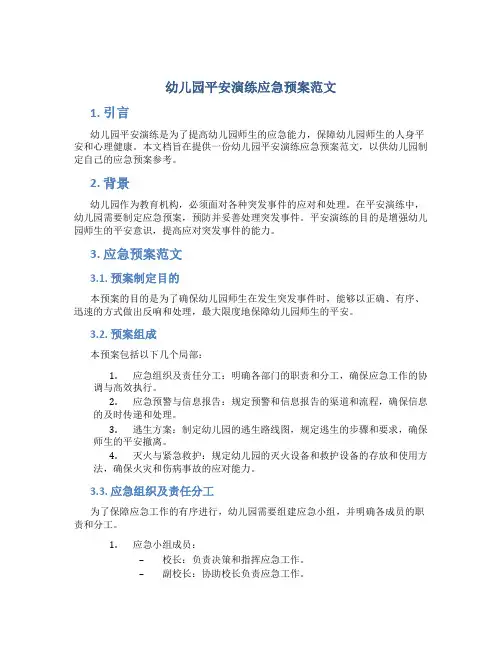 幼儿园平安演练应急预案范文

1. 引言

幼儿园平安演练是为了提高幼儿园师生的应急能力，保障幼儿园师生的人身平安和心理健康。本文档旨在提供一份幼儿园平安演练应急预案范文，以供幼儿园制定自己的应急预案参考。

2. 背景

幼儿园作为教育机构，必须面对各种突发事件的应对和处理。在平安演练中，幼儿园需要制定应急预案，预防并妥善处理突发事件。平安演练的目的是增强幼儿园师生的平安意识，提高应对突发事件的能力。

3. 应急预案范文

3.1. 预案制定目的

本预案的目的是为了确保幼儿园师生在发生突发事件时，能够以正确、有序、迅速的方式做出反响和处理，最大限度地保障幼儿园师生的平安。

3.2. 预案组成

本预案包括以下几个局部：

1. 应急组织及责任分工：明确各部门的职责和分工，确保应急工作的协调与高效执行。
2. 应急预警与信息报告：规定预警和信息报告的渠道和流程，确保信息的及时传递和处理。
3. 逃生方案：制定幼儿园的逃生路线图，规定逃生的步骤和要求，确保师生的平安撤离。
4. 灭火与紧急救护：规定幼儿园的灭火设备和救护设备的存放和使用方法，确保火灾和伤病事故的应对能力。

3.3. 应急组织及责任分工

为了保障应急工作的有序进行，幼儿园需要组建应急小组，并明确各成员的职责和分工。

1. 应急小组成员：
– 校长：负责决策和指挥应急工作。
– 副校长：协助校长负责应急工作。